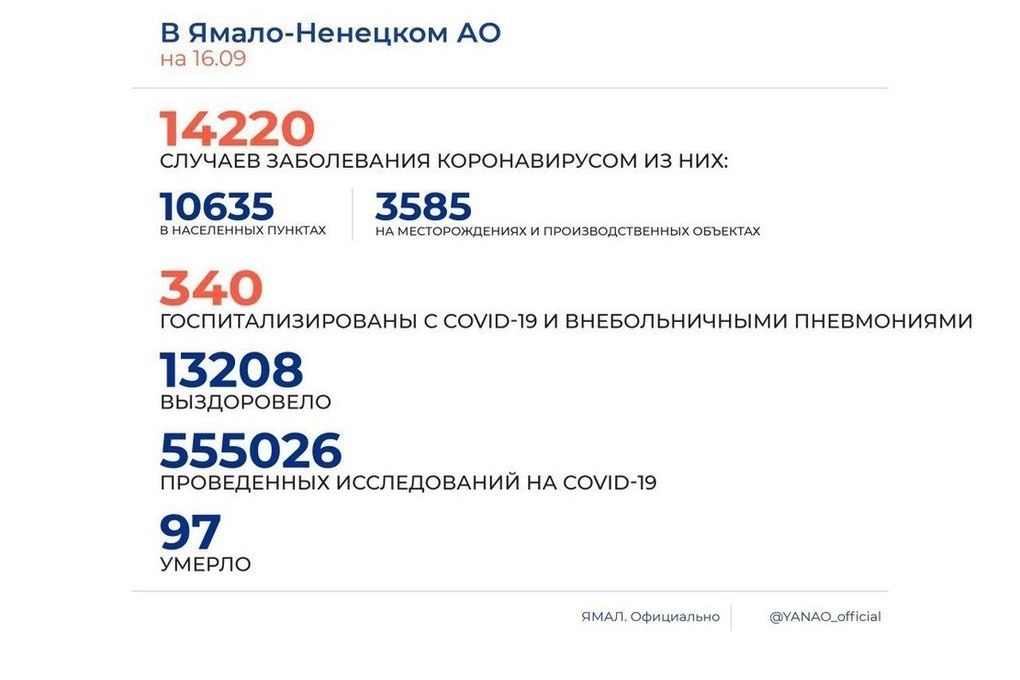 В Ямало-Ненецком АО
на 16.09

14220
СЛУЧАЕВ ЗАБОЛЕВАНИЯ КОРОНАВИРУСОМ ИЗ НИХ:

10635
В НАСЕЛЕННЫХ ПУНКТАХ

3585
НА МЕСТОРОЖДЕНИЯХ И ПРОИЗВОДСТВЕННЫХ ОБЪЕКТАХ

340
ГОСПИТАЛИЗИРОВАНЫ С COVID-19 И ВНЕБОЛЬНИЧНЫМИ ПНЕВМОНИЯМИ

13208
ВЫЗДОРОВЕЛО

555026
ПРОВЕДЕННЫХ ИССЛЕДОВАНИЙ НА COVID-19

97
УМЕРЛО

ЯМАЛ. Официально

@YANAO_official